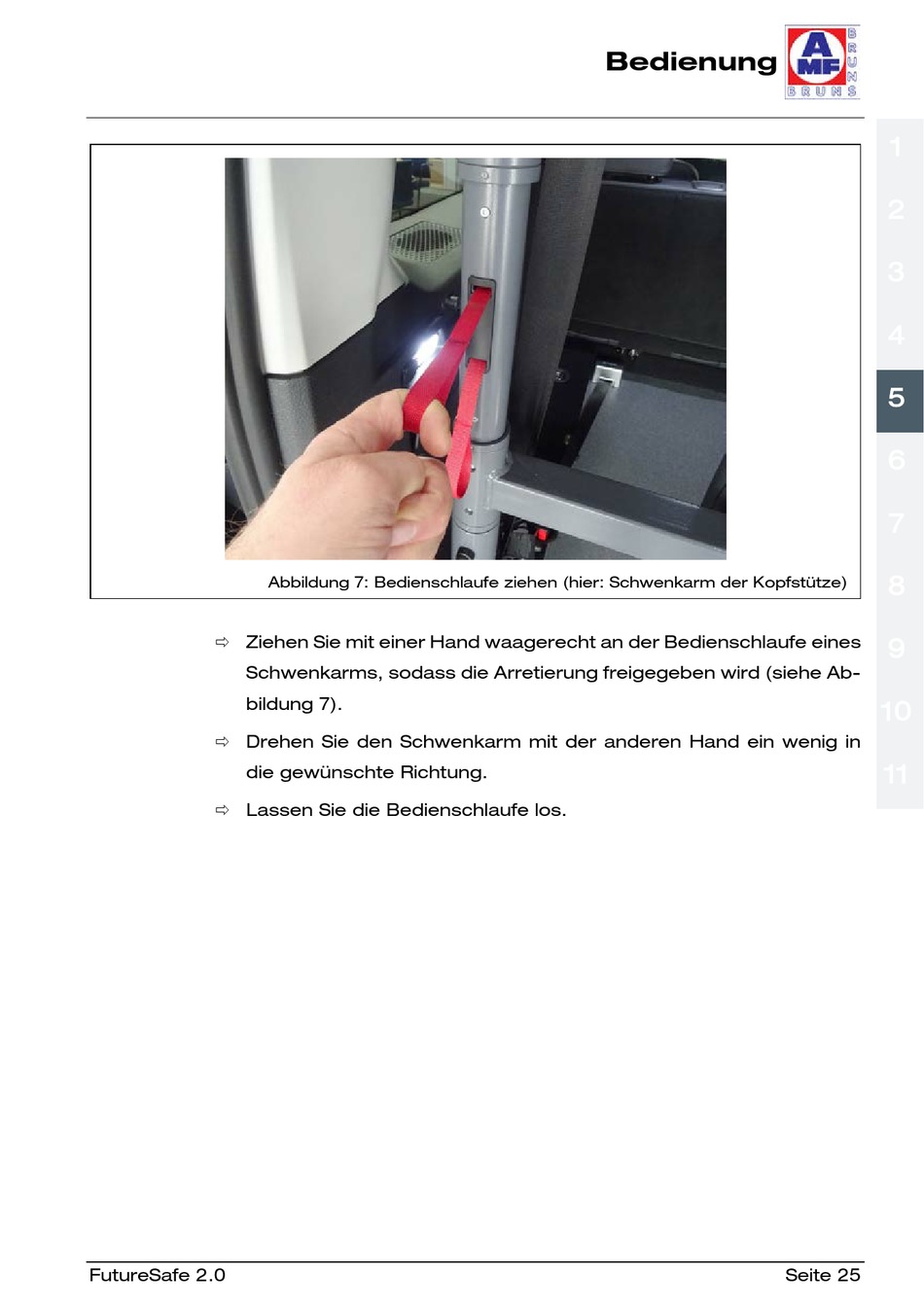 Bedienung

AMF BRUNS BRUNS

1
2
3
4
5
6
7
8
9
10
11

Abbildung 7: Bedienschlaufe ziehen (hier: Schwenkarm der Kopfstütze)

⇨ Ziehen Sie mit einer Hand waagerecht an der Bedienschlaufe eines Schwenkarms, sodass die Arretierung freigegeben wird (siehe Abbildung 7).

⇨ Drehen Sie den Schwenkarm mit der anderen Hand ein wenig in die gewünschte Richtung.

⇨ Lassen Sie die Bedienschlaufe los.

FutureSafe 2.0 Seite 25